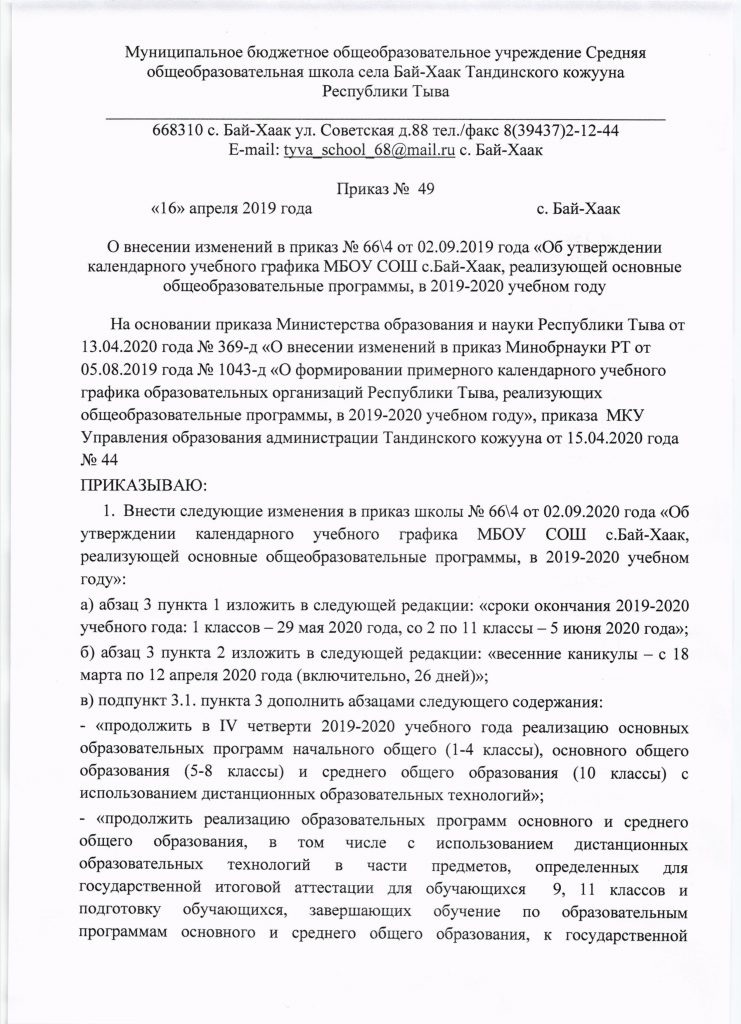 Муниципальное бюджетное общеобразовательное учреждение Средняя общеобразовательная школа села Бай-Хаак Тандинского кожууна Республики Тыва

668310 с. Бай-Хаак ул. Советская д.88 тел./факс 8(39437)2-12-44
E-mail: tyva_school_68@mail.ru с. Бай-Хаак

Приказ № 49
«16» апреля 2019 года с. Бай-Хаак

О внесении изменений в приказ № 66\4 от 02.09.2019 года «Об утверждении календарного учебного графика МБОУ СОШ с.Бай-Хаак, реализующей основные общеобразовательные программы, в 2019-2020 учебном году

На основании приказа Министерства образования и науки Республики Тыва от 13.04.2020 года № 369-д «О внесении изменений в приказ Минобрнауки РТ от 05.08.2019 года № 1043-д «О формировании примерного календарного учебного графика образовательных организаций Республики Тыва, реализующих общеобразовательные программы, в 2019-2020 учебном году», приказа МКУ Управления образования администрации Тандинского кожууна от 15.04.2020 года № 44

ПРИКАЗЫВАЮ:

1. Внести следующие изменения в приказ школы № 66\4 от 02.09.2020 года «Об утверждении календарного учебного графика МБОУ СОШ с.Бай-Хаак, реализующей основные общеобразовательные программы, в 2019-2020 учебном году»:

а) абзац 3 пункта 1 изложить в следующей редакции: «сроки окончания 2019-2020 учебного года: 1 классов – 29 мая 2020 года, со 2 по 11 классы – 5 июня 2020 года»;

б) абзац 3 пункта 2 изложить в следующей редакции: «весенние каникулы – с 18 марта по 12 апреля 2020 года (включительно, 26 дней)»;

в) подпункт 3.1. пункта 3 дополнить абзацами следующего содержания:

- «продолжить в IV четверти 2019-2020 учебного года реализацию основных образовательных программ начального общего (1-4 классы), основного общего образования (5-8 классы) и среднего общего образования (10 классы) с использованием дистанционных образовательных технологий»;

- «продолжить реализацию образовательных программ основного и среднего общего образования, в том числе с использованием дистанционных образовательных технологий в части предметов, определенных для государственной итоговой аттестации для обучающихся 9, 11 классов и подготовку обучающихся, завершающих обучение по образовательным программам основного и среднего общего образования, к государственной